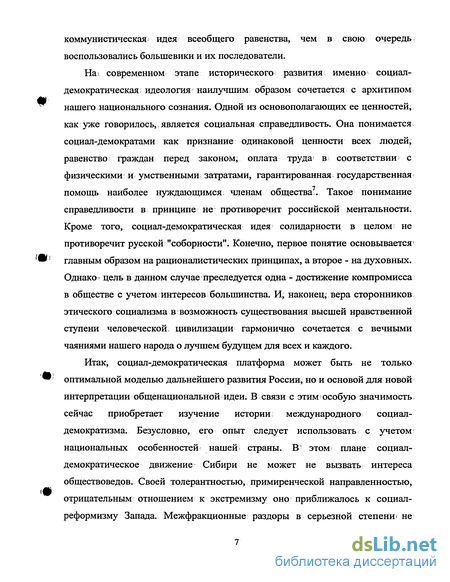 коммунистическая идея всеобщего равенства, чем в свою очередь воспользовались большевики и их последователи.

На современном этапе исторического развития именно социал-демократическая идеология наилучшим образом сочетается с архитипом нашего национального сознания. Одной из основополагающих ее ценностей, как уже говорилось, является социальная справедливость. Она понимается социал-демократами как признание одинаковой ценности всех людей, равенство граждан перед законом, оплата труда в соответствии с физическими и умственными затратами, гарантированная государственная помощь наиболее нуждающимся членам общества$^7$. Такое понимание справедливости в принципе не противоречит российской ментальности. Кроме того, социал-демократическая идея солидарности в целом не противоречит русской "соборности". Конечно, первое понятие основывается главным образом на рационалистических принципах, а второе - на духовных. Однако цель в данном случае преследуется одна - достижение компромисса в обществе с учетом интересов большинства. И, наконец, вера сторонников этического социализма в возможность существования высшей нравственной ступени человеческой цивилизации гармонично сочетается с вечными чаяниями нашего народа о лучшем будущем для всех и каждого.

Итак, социал-демократическая платформа может быть не только оптимальной моделью дальнейшего развития России, но и основой для новой интерпретации общенациональной идеи. В связи с этим особую значимость сейчас приобретает изучение истории международного социал-демократизма. Безусловно, его опыт следует использовать с учетом национальных особенностей нашей страны. В этом плане социал-демократическое движение Сибири не может не вызвать интереса обществоведов. Своей толерантностью, примиренческой направленностью, отрицательным отношением к экстремизму оно приближалось к социал-реформизму Запада. Межфракционные раздоры в серьезной степени не

7

dsLib.net
библиотека диссертаций